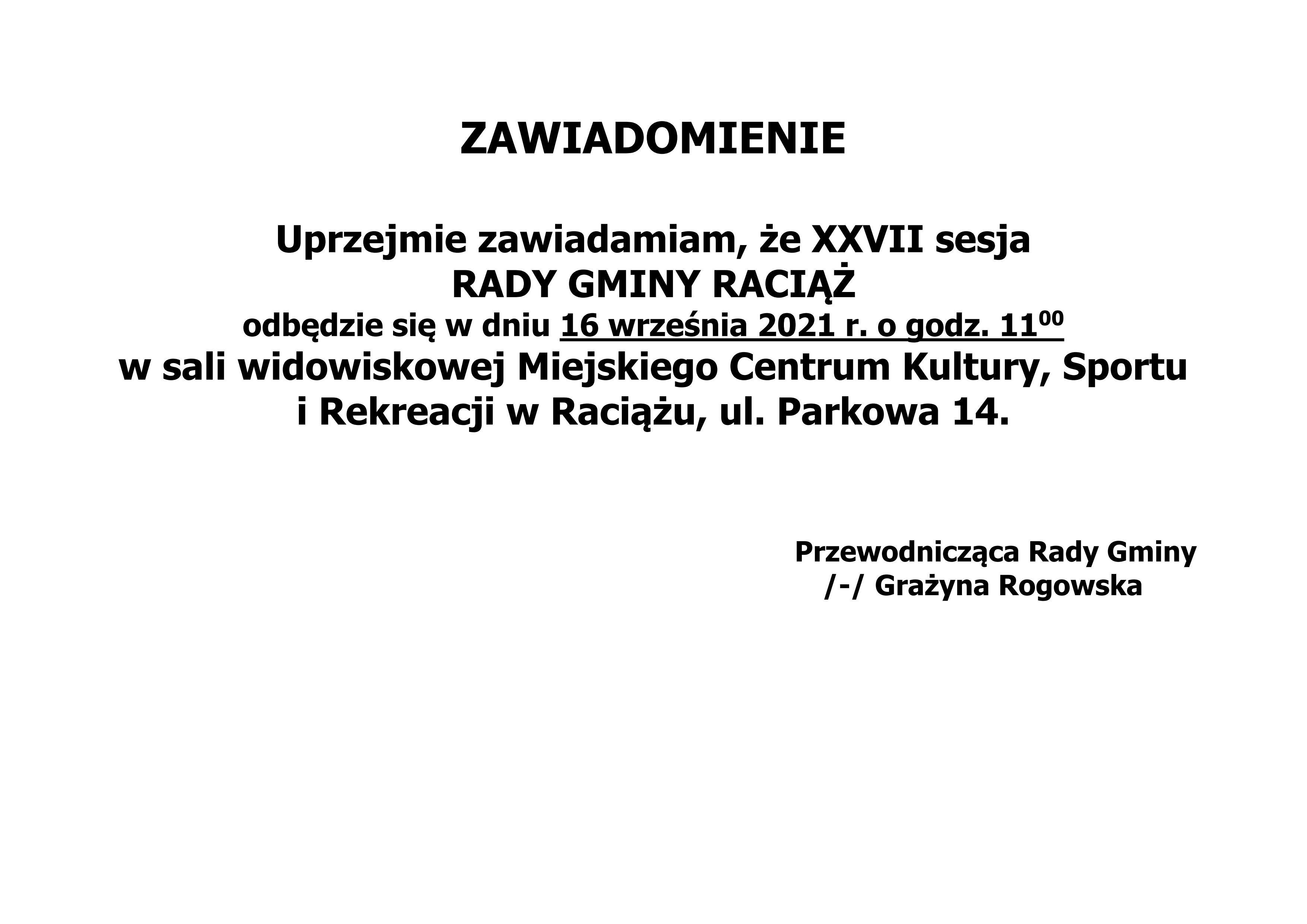 ZAWIADOMIENIE

Uprzejmie zawiadamiam, że XXVII sesja
RADY GMINY RACIĄŻ
odbędzie się w dniu 16 września 2021 r. o godz. $11^{00}$
w sali widowiskowej Miejskiego Centrum Kultury, Sportu i Rekreacji w Raciążu, ul. Parkowa 14.

Przewodnicząca Rady Gminy
/-/ Grażyna Rogowska